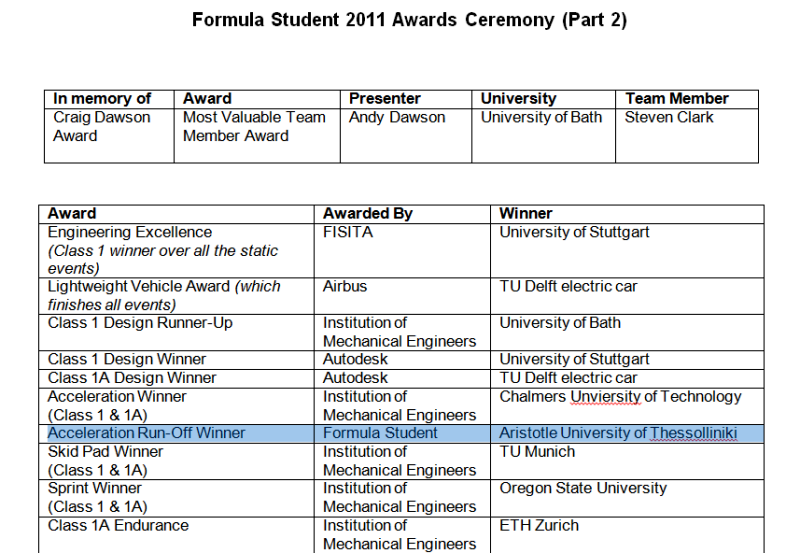 Formula Student 2011 Awards Ceremony (Part 2)

| In memory of | Award | Presenter | University | Team Member |
|---|---|---|---|---|
| Craig Dawson Award | Most Valuable Team Member Award | Andy Dawson | University of Bath | Steven Clark |

| Award | Awarded By | Winner |
|---|---|---|
| Engineering Excellence (Class 1 winner over all the static events) | FISITA | University of Stuttgart |
| Lightweight Vehicle Award (which finishes all events) | Airbus | TU Delft electric car |
| Class 1 Design Runner-Up | Institution of Mechanical Engineers | University of Bath |
| Class 1 Design Winner | Autodesk | University of Stuttgart |
| Class 1A Design Winner | Autodesk | TU Delft electric car |
| Acceleration Winner (Class 1 & 1A) | Institution of Mechanical Engineers | Chalmers Unviersity of Technology |
| Acceleration Run-Off Winner | Formula Student | Aristotle University of Thessolliniki |
| Skid Pad Winner (Class 1 & 1A) | Institution of Mechanical Engineers | TU Munich |
| Sprint Winner (Class 1 & 1A) | Institution of Mechanical Engineers | Oregon State University |
| Class 1A Endurance | Institution of Mechanical Engineers | ETH Zurich |